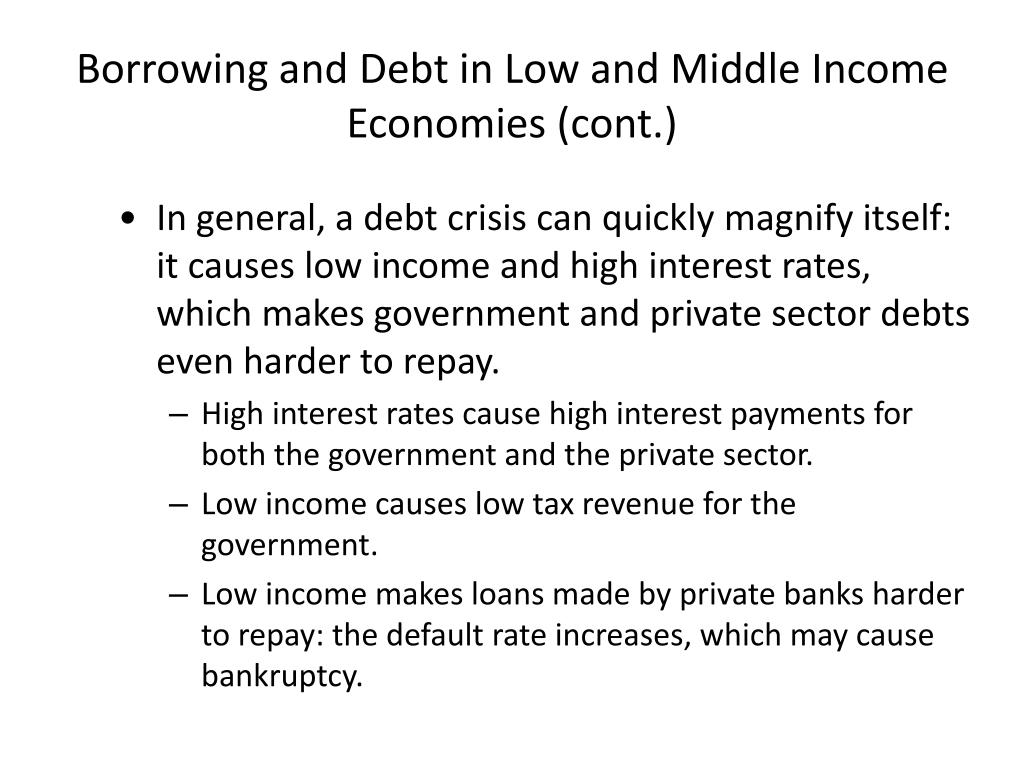 Borrowing and Debt in Low and Middle Income Economies (cont.)

• In general, a debt crisis can quickly magnify itself: it causes low income and high interest rates, which makes government and private sector debts even harder to repay.

– High interest rates cause high interest payments for both the government and the private sector.

– Low income causes low tax revenue for the government.

– Low income makes loans made by private banks harder to repay: the default rate increases, which may cause bankruptcy.